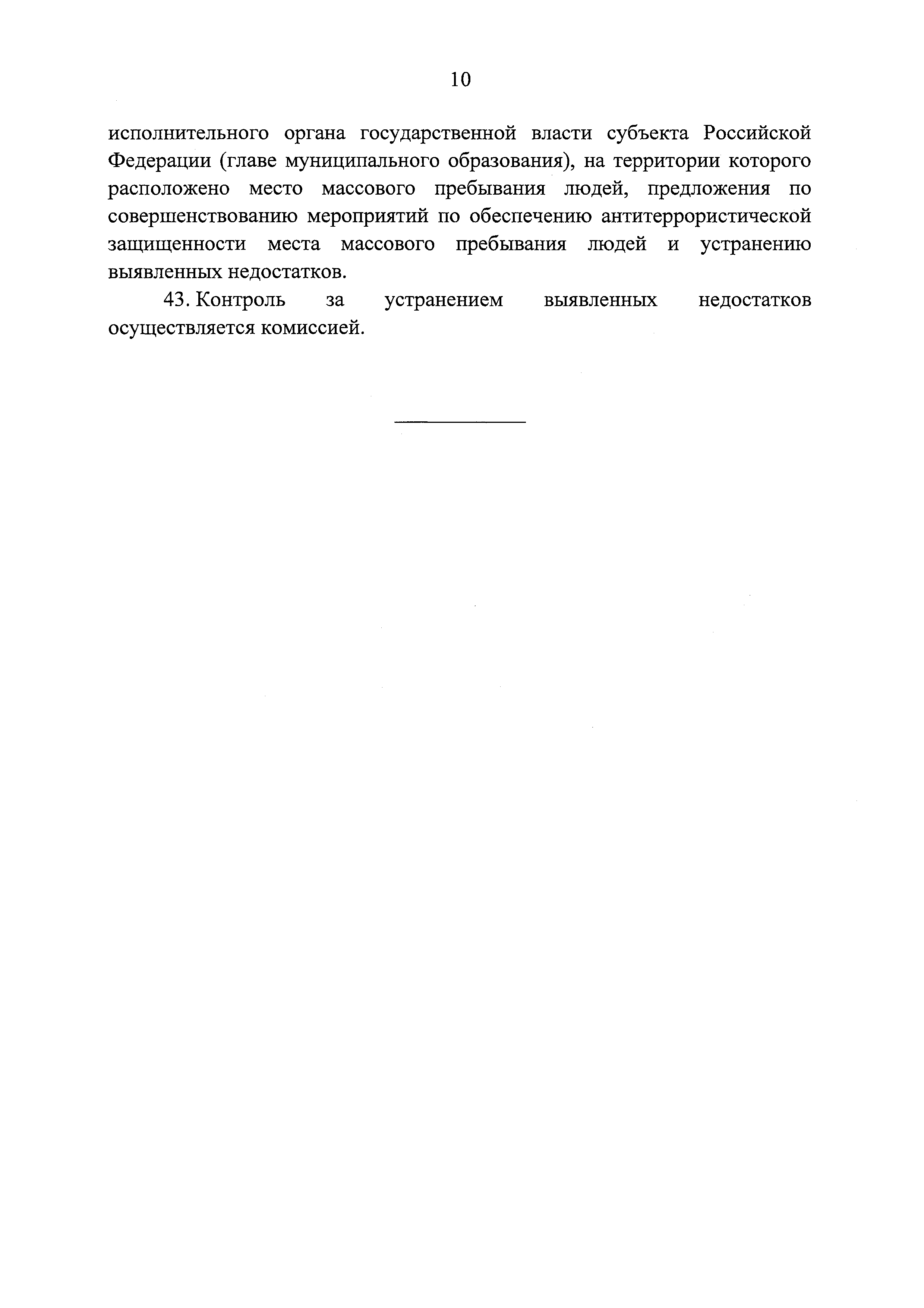 10

исполнительного органа государственной власти субъекта Российской Федерации (главе муниципального образования), на территории которого расположено место массового пребывания людей, предложения по совершенствованию мероприятий по обеспечению антитеррористической защищенности места массового пребывания людей и устранению выявленных недостатков.

43. Контроль за устранением выявленных недостатков осуществляется комиссией.